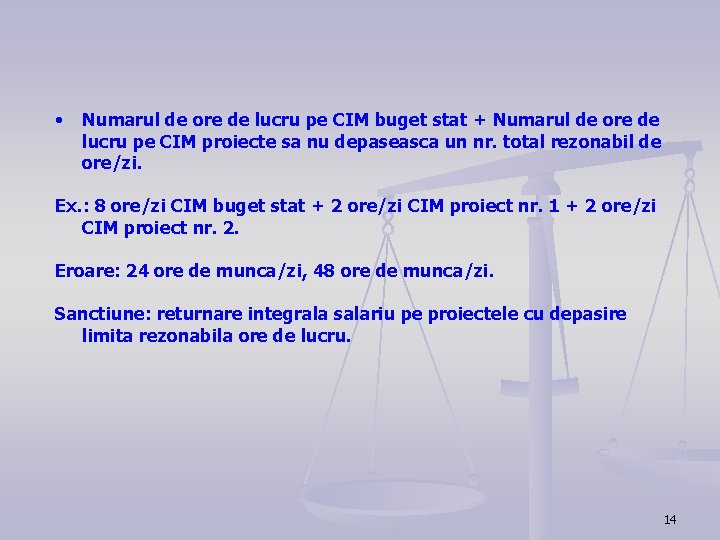 • Numarul de ore de lucru pe CIM buget stat + Numarul de ore de lucru pe CIM proiecte sa nu depaseasca un nr. total rezonabil de ore/zi.

Ex.: 8 ore/zi CIM buget stat + 2 ore/zi CIM proiect nr. 1 + 2 ore/zi CIM proiect nr. 2.

Eroare: 24 ore de munca/zi, 48 ore de munca/zi.

Sanctiune: returnare integrala salariu pe proiectele cu depasire limita rezonabila ore de lucru.

14